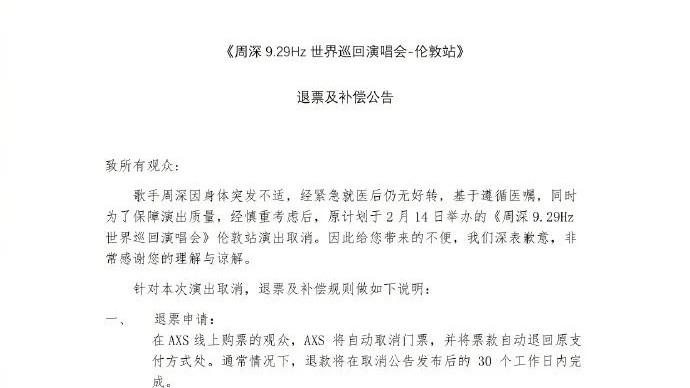 《周深 9.29Hz 世界巡回演唱会-伦敦站》

退票及补偿公告

致所有观众：

歌手周深因身体突发不适，经紧急就医后仍无好转，基于遵循医嘱，同时为了保障演出质量，经慎重考虑后，原计划于 2 月 14 日举办的《周深 9.29Hz 世界巡回演唱会》伦敦站演出取消。因此给您带来的不便，我们深表歉意，非常感谢您的理解与谅解。

针对本次演出取消，退票及补偿规则做如下说明：

一、 退票申请：
在 AXS 线上购票的观众，AXS 将自动取消门票，并将票款自动退回原支付方式处。通常情况下，退款将在取消公告发布后的 30 个工作日内完成。